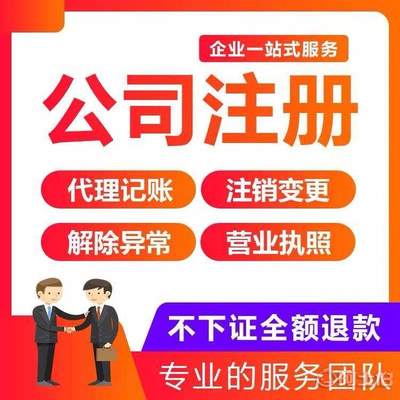 企业一站式服务

公司注册

代理记账

注销变更

解除异常

营业执照

不下证全额退款

专业的服务团队